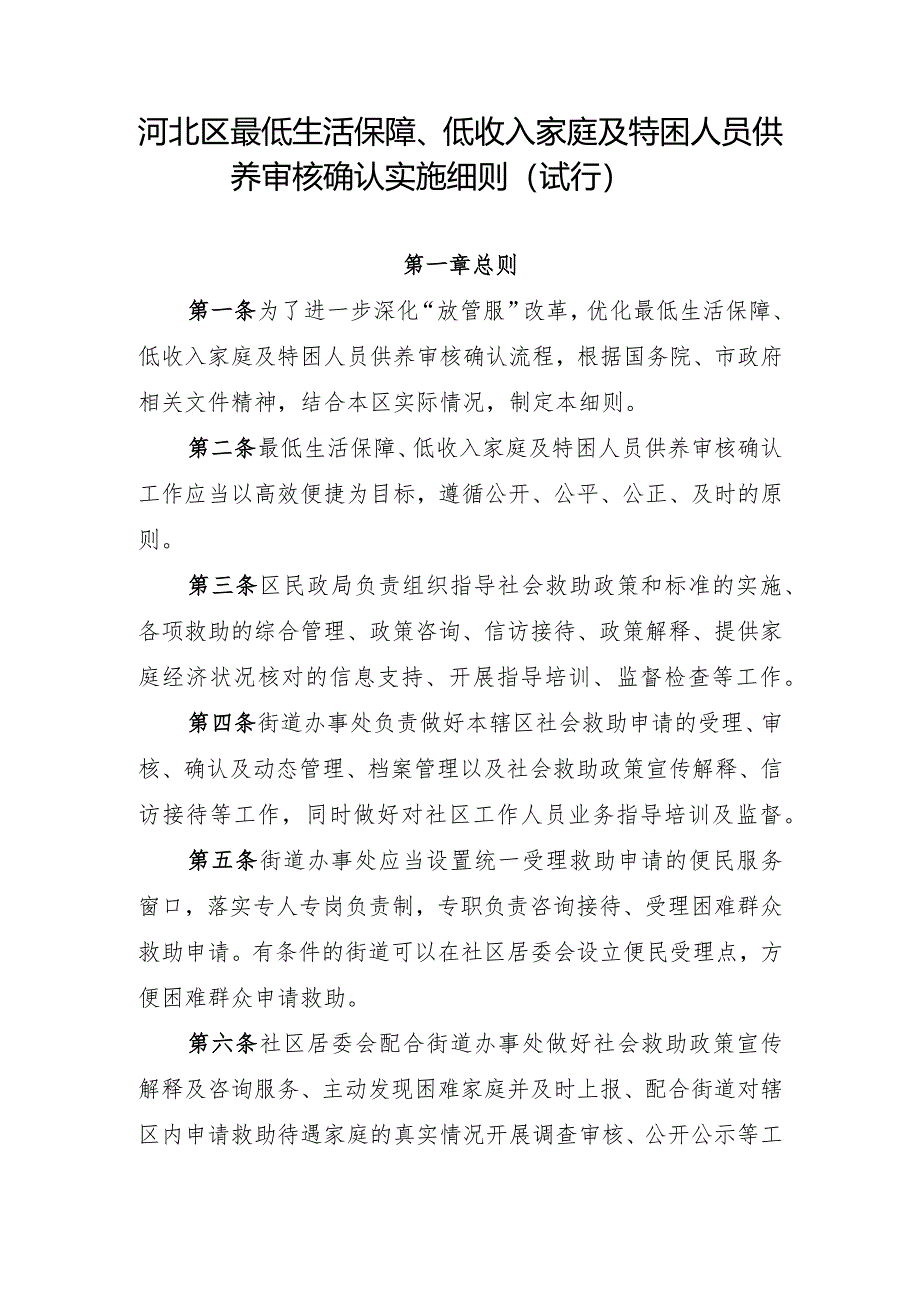 河北区最低生活保障、低收入家庭及特困人员供养审核确认实施细则（试行）

第一章总则

第一条为了进一步深化“放管服”改革，优化最低生活保障、低收入家庭及特困人员供养审核确认流程，根据国务院、市政府相关文件精神，结合本区实际情况，制定本细则。

第二条最低生活保障、低收入家庭及特困人员供养审核确认工作应当以高效便捷为目标，遵循公开、公平、公正、及时的原则。

第三条区民政局负责组织指导社会救助政策和标准的实施、各项救助的综合管理、政策咨询、信访接待、政策解释、提供家庭经济状况核对的信息支持、开展指导培训、监督检查等工作。

第四条街道办事处负责做好本辖区社会救助申请的受理、审核、确认及动态管理、档案管理以及社会救助政策宣传解释、信访接待等工作，同时做好对社区工作人员业务指导培训及监督。

第五条街道办事处应当设置统一受理救助申请的便民服务窗口，落实专人专岗负责制，专职负责咨询接待、受理困难群众救助申请。有条件的街道可以在社区居委会设立便民受理点，方便困难群众申请救助。

第六条社区居委会配合街道办事处做好社会救助政策宣传解释及咨询服务、主动发现困难家庭并及时上报、配合街道对辖区内申请救助待遇家庭的真实情况开展调查审核、公开公示等工